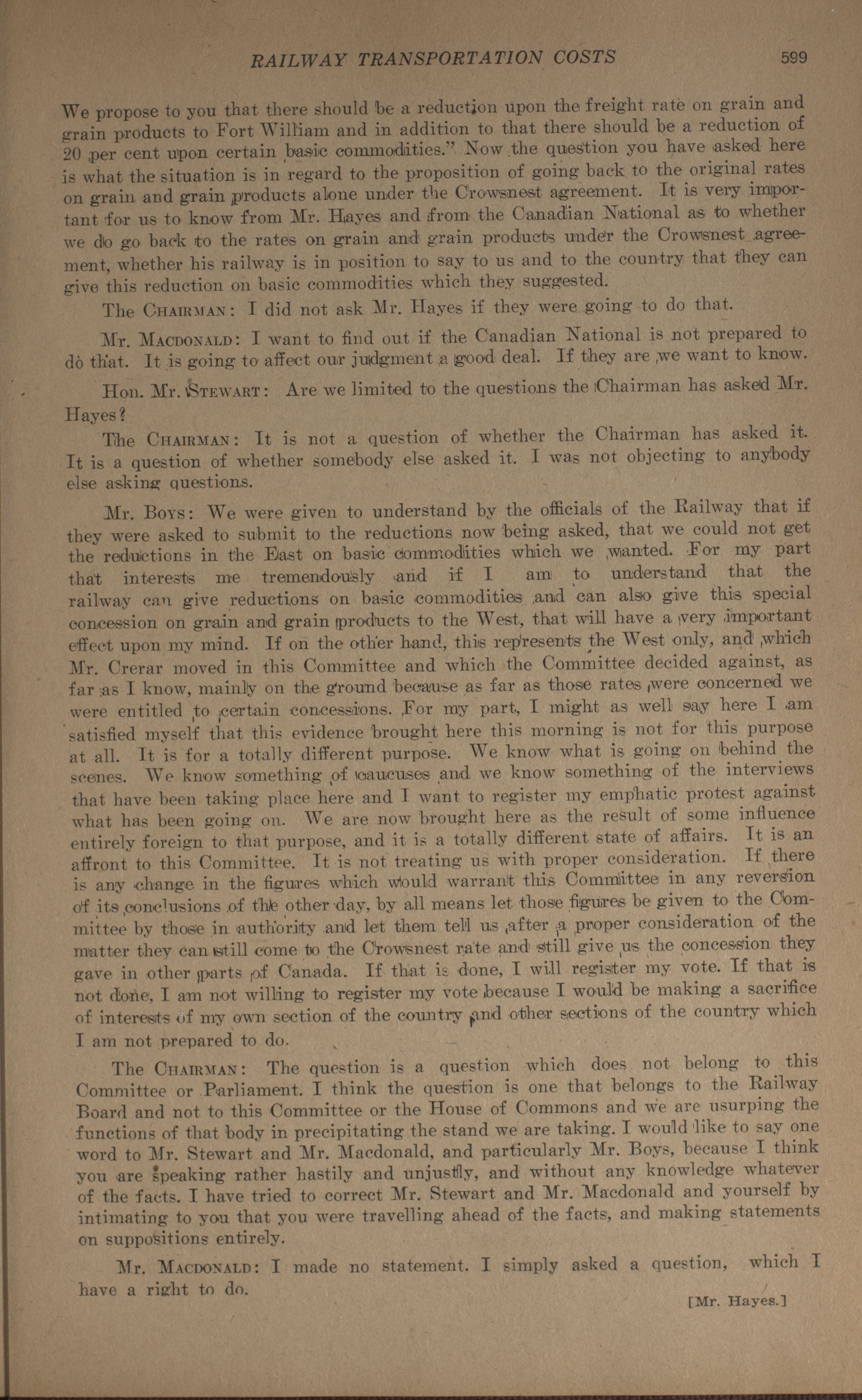 RAILWAY TRANSPORTATION COSTS 599

We propose to you that there should be a reduction upon the freight rate on grain and grain products to Fort William and in addition to that there should be a reduction of 20 per cent upon certain basic commodities." Now the question you have asked here is what the situation is in regard to the proposition of going back to the original rates on grain and grain products alone under the Crowsnest agreement. It is very important for us to know from Mr. Hayes and from the Canadian National as to whether we do go back to the rates on grain and grain products under the Crowsnest agreement, whether his railway is in position to say to us and to the country that they can give this reduction on basic commodities which they suggested.

The CHAIRMAN: I did not ask Mr. Hayes if they were going to do that.

Mr. MACDONALD: I want to find out if the Canadian National is not prepared to do that. It is going to affect our judgment a good deal. If they are we want to know.

Hon. Mr. STEWART: Are we limited to the questions the Chairman has asked Mr. Hayes?

The CHAIRMAN: It is not a question of whether the Chairman has asked it. It is a question of whether somebody else asked it. I was not objecting to anybody else asking questions.

Mr. BOYS: We were given to understand by the officials of the Railway that if they were asked to submit to the reductions now being asked, that we could not get the reductions in the East on basic commodities which we wanted. For my part that interests me tremendously and if I am to understand that the railway can give reductions on basic commodities and can also give this special concession on grain and grain products to the West, that will have a very important effect upon my mind. If on the other hand, this represents the West only, and which Mr. Crerar moved in this Committee and which the Committee decided against, as far as I know, mainly on the ground because as far as those rates were concerned we were entitled to certain concessions. For my part, I might as well say here I am satisfied myself that this evidence brought here this morning is not for this purpose at all. It is for a totally different purpose. We know what is going on behind the scenes. We know something of caucuses and we know something of the interviews that have been taking place here and I want to register my emphatic protest against what has been going on. We are now brought here as the result of some influence entirely foreign to that purpose, and it is a totally different state of affairs. It is an affront to this Committee. It is not treating us with proper consideration. If there is any change in the figures which would warrant this Committee in any reversion of its conclusions of the other day, by all means let those figures be given to the Committee by those in authority and let them tell us after a proper consideration of the matter they can still come to the Crowsnest rate and still give us the concession they gave in other parts of Canada. If that is done, I will register my vote. If that is not done, I am not willing to register my vote because I would be making a sacrifice of interests of my own section of the country and other sections of the country which I am not prepared to do.

The CHAIRMAN: The question is a question which does not belong to this Committee or Parliament. I think the question is one that belongs to the Railway Board and not to this Committee or the House of Commons and we are usurping the functions of that body in precipitating the stand we are taking. I would like to say one word to Mr. Stewart and Mr. Macdonald, and particularly Mr. Boys, because I think you are speaking rather hastily and unjustly, and without any knowledge whatever of the facts. I have tried to correct Mr. Stewart and Mr. Macdonald and yourself by intimating to you that you were travelling ahead of the facts, and making statements on suppositions entirely.

Mr. MACDONALD: I made no statement. I simply asked a question, which I have a right to do.

[Mr. Hayes.]